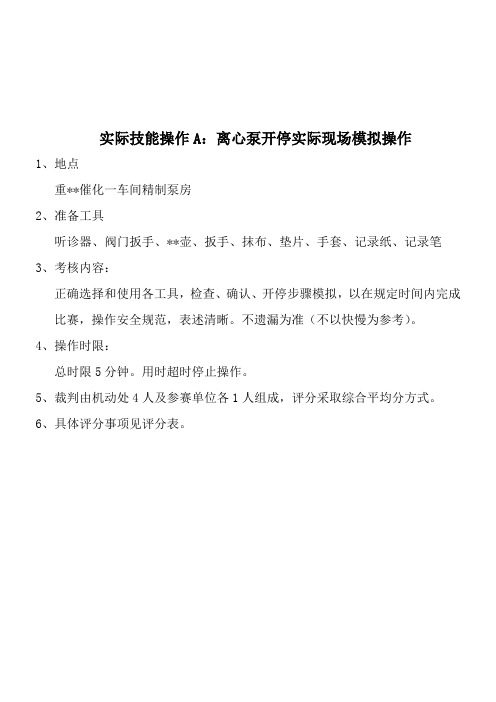 实际技能操作 A：离心泵开停实际现场模拟操作

1、地点

重**催化一车间精制泵房

2、准备工具

听诊器、阀门扳手、**壶、扳手、抹布、垫片、手套、记录纸、记录笔

3、考核内容：

正确选择和使用各工具，检查、确认、开停步骤模拟，以在规定时间内完成比赛，操作安全规范，表述清晰。不遗漏为准（不以快慢为参考）。

4、操作时限：

总时限 5 分钟。用时超时停止操作。

5、裁判由机动处 4 人及参赛单位各 1 人组成，评分采取综合平均分方式。

6、具体评分事项见评分表。